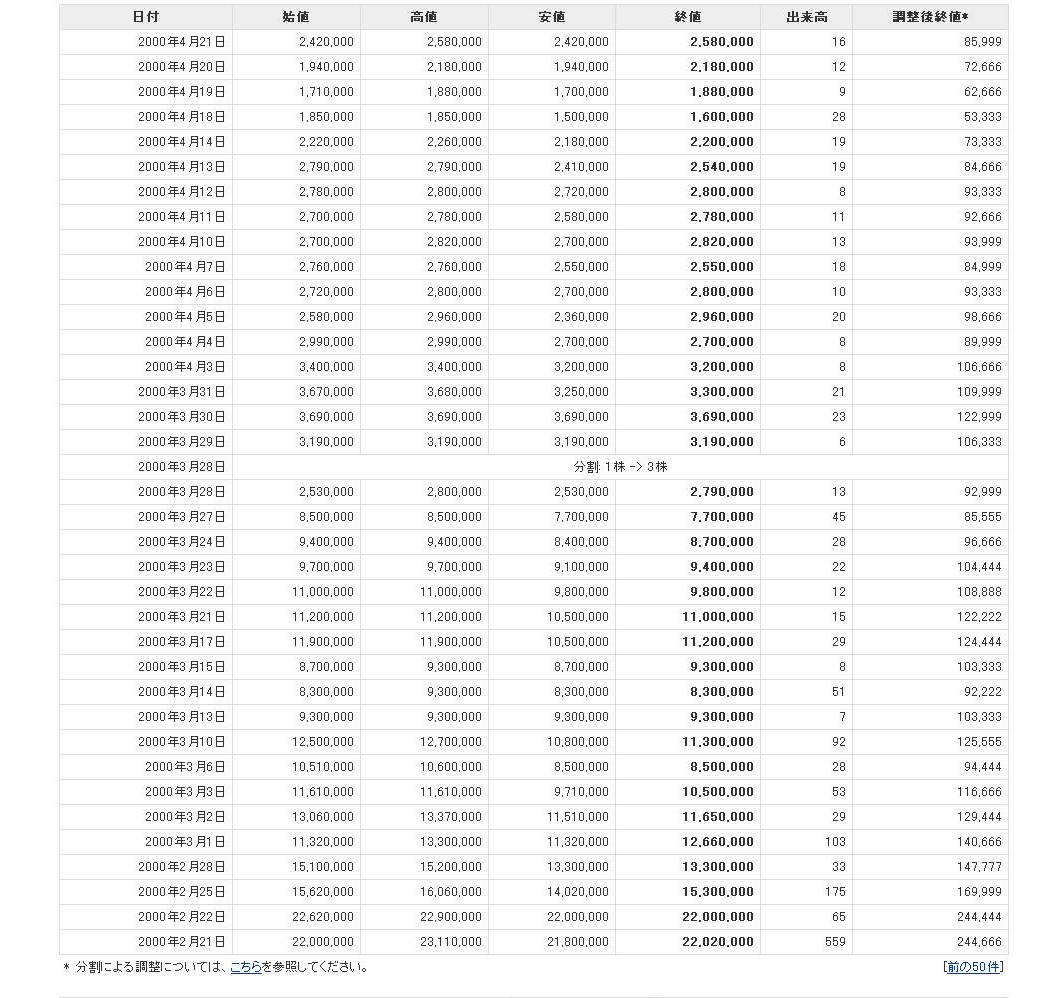 | 日付 | 始値 | 高値 | 安値 | 終値 | 出来高 | 調整後終値* |
|---|---|---|---|---|---|---|
| 2000年4月21日 | 2,420,000 | 2,580,000 | 2,420,000 | 2,580,000 | 16 | 85,999 |
| 2000年4月20日 | 1,940,000 | 2,180,000 | 1,940,000 | 2,180,000 | 12 | 72,666 |
| 2000年4月19日 | 1,710,000 | 1,880,000 | 1,700,000 | 1,880,000 | 9 | 62,666 |
| 2000年4月18日 | 1,850,000 | 1,850,000 | 1,500,000 | 1,600,000 | 28 | 53,333 |
| 2000年4月14日 | 2,220,000 | 2,260,000 | 2,180,000 | 2,200,000 | 19 | 73,333 |
| 2000年4月13日 | 2,790,000 | 2,790,000 | 2,410,000 | 2,540,000 | 19 | 84,666 |
| 2000年4月12日 | 2,780,000 | 2,800,000 | 2,720,000 | 2,800,000 | 8 | 93,333 |
| 2000年4月11日 | 2,700,000 | 2,780,000 | 2,580,000 | 2,780,000 | 11 | 92,666 |
| 2000年4月10日 | 2,700,000 | 2,820,000 | 2,700,000 | 2,820,000 | 13 | 93,999 |
| 2000年4月7日 | 2,760,000 | 2,760,000 | 2,550,000 | 2,550,000 | 18 | 84,999 |
| 2000年4月6日 | 2,720,000 | 2,800,000 | 2,700,000 | 2,800,000 | 10 | 93,333 |
| 2000年4月5日 | 2,580,000 | 2,960,000 | 2,360,000 | 2,960,000 | 20 | 98,666 |
| 2000年4月4日 | 2,990,000 | 2,990,000 | 2,700,000 | 2,700,000 | 8 | 89,999 |
| 2000年4月3日 | 3,400,000 | 3,400,000 | 3,200,000 | 3,200,000 | 8 | 106,666 |
| 2000年3月31日 | 3,670,000 | 3,680,000 | 3,250,000 | 3,300,000 | 21 | 109,999 |
| 2000年3月30日 | 3,690,000 | 3,690,000 | 3,690,000 | 3,690,000 | 23 | 122,999 |
| 2000年3月29日 | 3,190,000 | 3,190,000 | 3,190,000 | 3,190,000 | 6 | 106,333 |
| 2000年3月28日 | 分割: 1株 -> 3株 | | | | | |
| 2000年3月28日 | 2,530,000 | 2,800,000 | 2,530,000 | 2,790,000 | 13 | 92,999 |
| 2000年3月27日 | 8,500,000 | 8,500,000 | 7,700,000 | 7,700,000 | 45 | 85,555 |
| 2000年3月24日 | 9,400,000 | 9,400,000 | 8,400,000 | 8,700,000 | 28 | 96,666 |
| 2000年3月23日 | 9,700,000 | 9,700,000 | 9,100,000 | 9,400,000 | 22 | 104,444 |
| 2000年3月22日 | 11,000,000 | 11,000,000 | 9,800,000 | 9,800,000 | 12 | 108,888 |
| 2000年3月21日 | 11,200,000 | 11,200,000 | 10,500,000 | 11,000,000 | 15 | 122,222 |
| 2000年3月17日 | 11,900,000 | 11,900,000 | 10,500,000 | 11,200,000 | 29 | 124,444 |
| 2000年3月15日 | 8,700,000 | 9,300,000 | 8,700,000 | 9,300,000 | 8 | 103,333 |
| 2000年3月14日 | 8,300,000 | 9,300,000 | 8,300,000 | 8,300,000 | 51 | 92,222 |
| 2000年3月13日 | 9,300,000 | 9,300,000 | 9,300,000 | 9,300,000 | 7 | 103,333 |
| 2000年3月10日 | 12,500,000 | 12,700,000 | 10,800,000 | 11,300,000 | 92 | 125,555 |
| 2000年3月6日 | 10,510,000 | 10,600,000 | 8,500,000 | 8,500,000 | 28 | 94,444 |
| 2000年3月3日 | 11,610,000 | 11,610,000 | 9,710,000 | 10,500,000 | 53 | 116,666 |
| 2000年3月2日 | 13,060,000 | 13,370,000 | 11,510,000 | 11,650,000 | 29 | 129,444 |
| 2000年3月1日 | 11,320,000 | 13,300,000 | 11,320,000 | 12,660,000 | 103 | 140,666 |
| 2000年2月28日 | 15,100,000 | 15,200,000 | 13,300,000 | 13,300,000 | 33 | 147,777 |
| 2000年2月25日 | 15,620,000 | 16,060,000 | 14,020,000 | 15,300,000 | 175 | 169,999 |
| 2000年2月22日 | 22,620,000 | 22,900,000 | 22,000,000 | 22,000,000 | 65 | 244,444 |
| 2000年2月21日 | 22,000,000 | 23,110,000 | 21,800,000 | 22,020,000 | 559 | 244,666 |

* 分割による調整については、こちらを参照してください。

[前の50件]